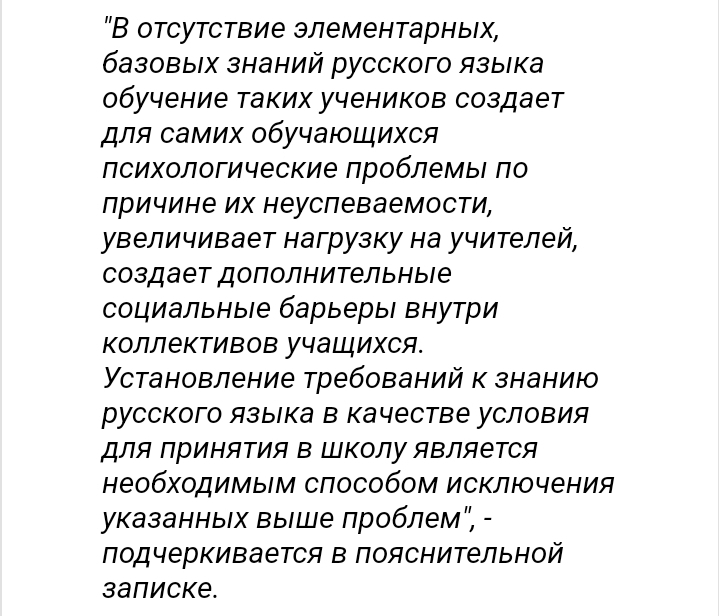 "В отсутствие элементарных, базовых знаний русского языка обучение таких учеников создает для самих обучающихся психологические проблемы по причине их неуспеваемости, увеличивает нагрузку на учителей, создает дополнительные социальные барьеры внутри коллективов учащихся. Установление требований к знанию русского языка в качестве условия для принятия в школу является необходимым способом исключения указанных выше проблем", - подчеркивается в пояснительной записке.